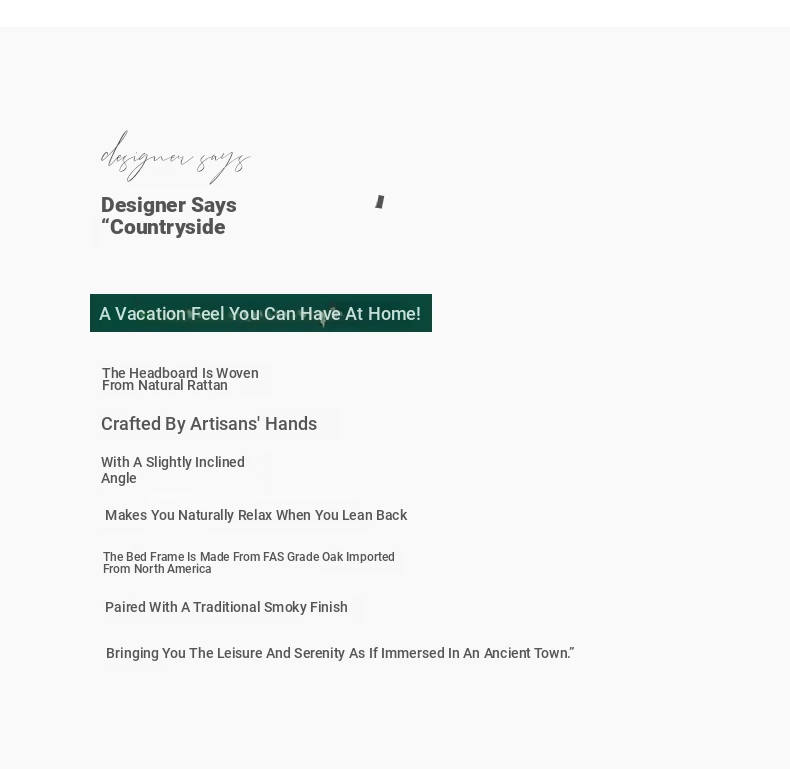 designer says

Designer Says
“Countryside

A Vacation Feel You Can Have At Home!

The Headboard Is Woven From Natural Rattan

Crafted By Artisans' Hands

With A Slightly Inclined Angle

Makes You Naturally Relax When You Lean Back

The Bed Frame Is Made From FAS Grade Oak Imported From North America

Paired With A Traditional Smoky Finish

Bringing You The Leisure And Serenity As If Immersed In An Ancient Town.”